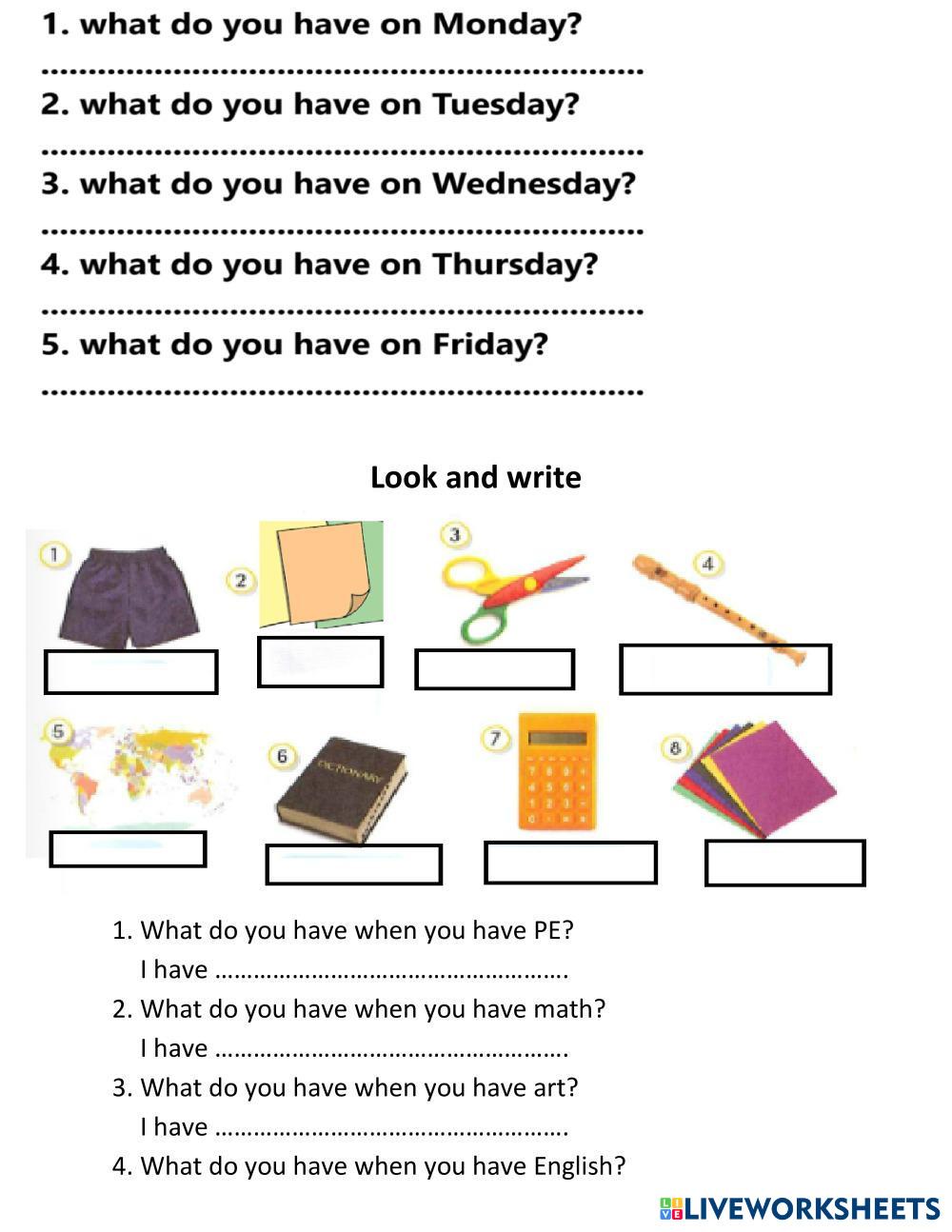 1. what do you have on Monday?

____

2. what do you have on Tuesday?

____

3. what do you have on Wednesday?

____

4. what do you have on Thursday?

____

5. what do you have on Friday?

____

Look and write

1

2

3

4

5

6

DICTIONARY

7

8

1. What do you have when you have PE?
I have ____.
2. What do you have when you have math?
I have ____.
3. What do you have when you have art?
I have ____.
4. What do you have when you have English?

LIVEWORKSHEETS